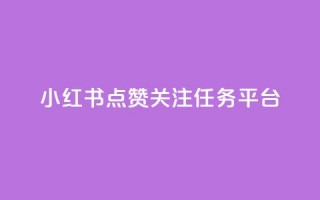 小红书点赞关注任务平台